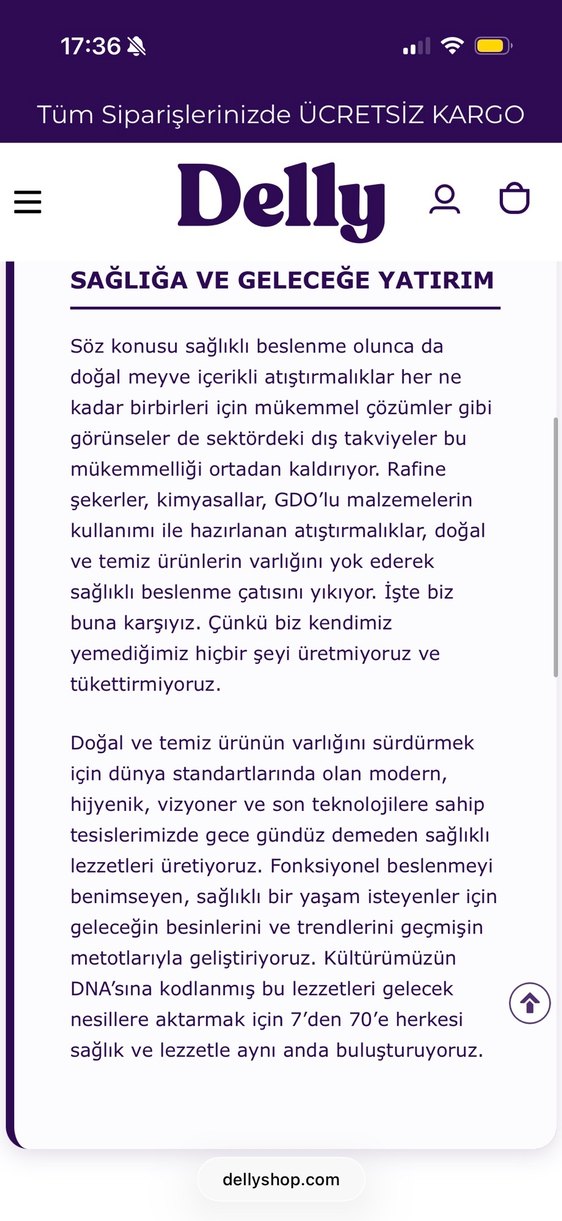 17:36

Tüm Siparişlerinizde ÜCRETSİZ KARGO

Delly

SAĞLIĞA VE GELECEĞE YATIRIM

Söz konusu sağlıklı beslenme olunca da doğal meyve içerikli atıştırmalıklar her ne kadar birbirleri için mükemmel çözümler gibi görünseler de sektördeki dış takviyeler bu mükemmelliği ortadan kaldırıyor. Rafine şekerler, kimyasallar, GDO'lu malzemelerin kullanımı ile hazırlanan atıştırmalıklar, doğal ve temiz ürünlerin varlığını yok ederek sağlıklı beslenme çatısını yıkıyor. İşte biz buna karşıyız. Çünkü biz kendimiz yemediğimiz hiçbir şeyi üretmiyoruz ve tükettirmiyoruz.

Doğal ve temiz ürünün varlığını sürdürmek için dünya standartlarında olan modern, hijyenik, vizyoner ve son teknolojilere sahip tesislerimizde gece gündüz demeden sağlıklı lezzetleri üretiyoruz. Fonksiyonel beslenmeyi benimseyen, sağlıklı bir yaşam isteyenler için geleceğin besinlerini ve trendlerini geçmişin metotlarıyla geliştiriyoruz. Kültürümüzün DNA'sına kodlanmış bu lezzetleri gelecek nesillere aktarmak için 7'den 70'e herkesi sağlık ve lezzetle aynı anda buluşturuyoruz.

dellyshop.com